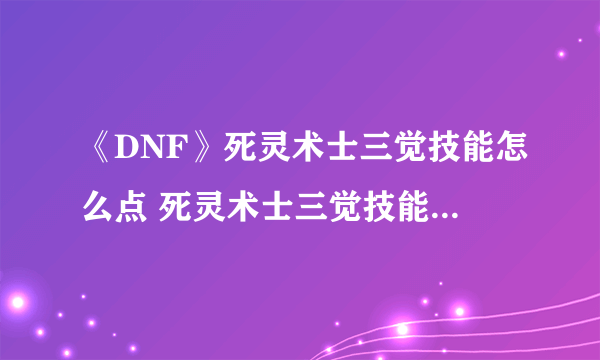 《DNF》死灵术士三觉技能怎么点 死灵术士三觉技能...